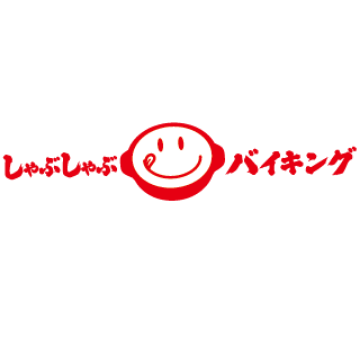 しゃぶしゃぶ バイキング